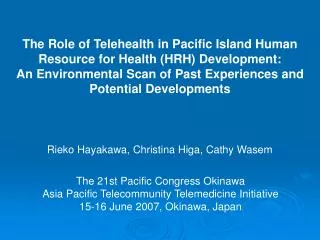 The Role of Telehealth in Pacific Island Human Resource for Health (HRH) Development: An Environmental Scan of Past Experiences and Potential Developments

Rieko Hayakawa, Christina Higa, Cathy Wasem

The 21st Pacific Congress Okinawa
Asia Pacific Telecommunity Telemedicine Initiative
15-16 June 2007, Okinawa, Japan